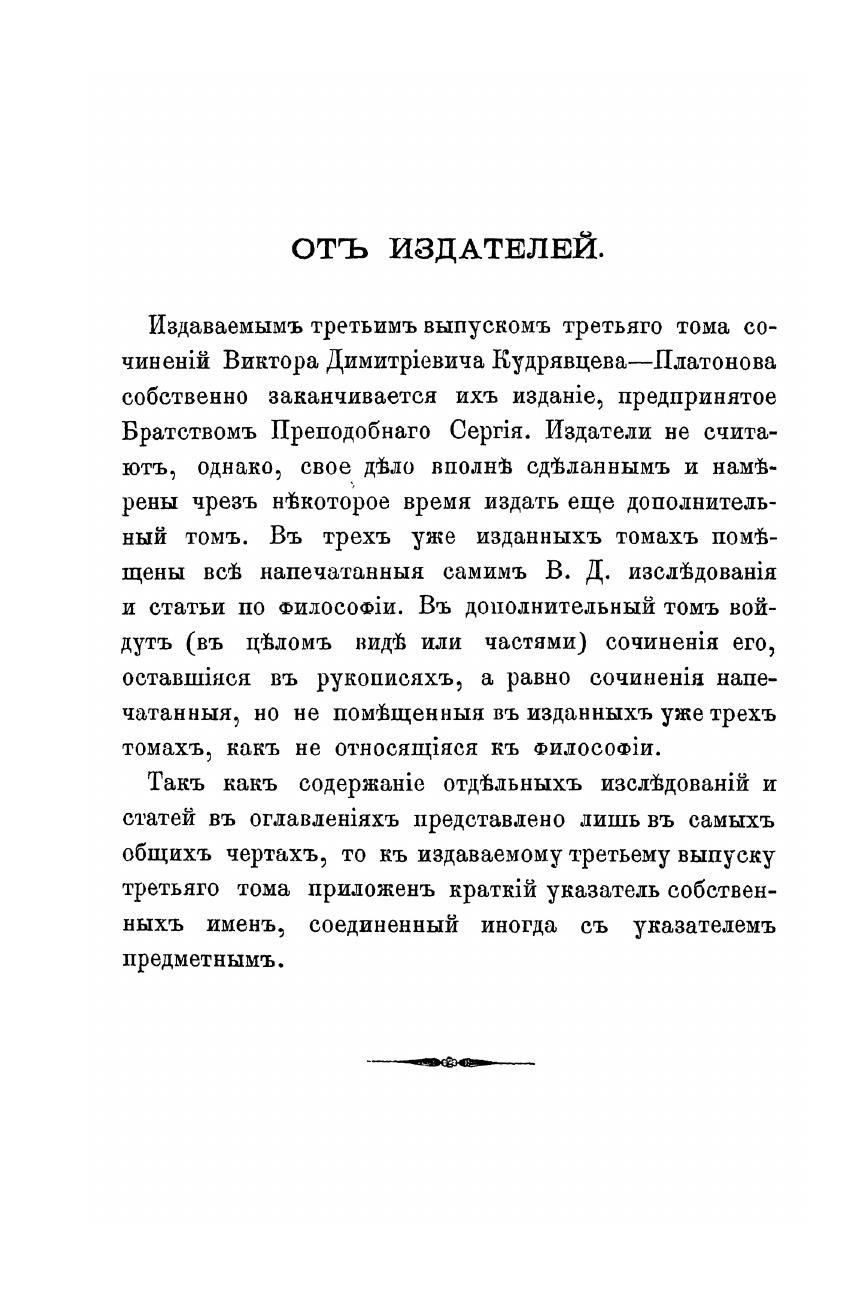 ОТЪ ИЗДАТЕЛЕЙ.

Издаваемымъ третьимъ выпускомъ третьяго тома сочиненій Виктора Димитріевича Кудрявцева—Платонова собственно заканчивается ихъ изданіе, предпринятое Братствомъ Преподобнаго Сергія. Издатели не считаютъ, однако, свое дѣло вполнѣ сдѣланнымъ и намѣрены чрезъ нѣкоторое время издать еще дополнительный томъ. Въ трехъ уже изданныхъ томахъ помѣщены всѣ напечатанныя самимъ В. Д. изслѣдованія и статьи по философіи. Въ дополнительный томъ войдутъ (въ цѣломъ видѣ или частями) сочиненія его, оставшіяся въ рукописяхъ, а равно сочиненія напечатанныя, но не помѣщенныя въ изданныхъ уже трехъ томахъ, какъ не относящіяся къ философіи.

Такъ какъ содержаніе отдѣльныхъ изслѣдованій и статей въ оглавленіяхъ представлено лишь въ самыхъ общихъ чертахъ, то къ издаваемому третьему выпуску третьяго тома приложенъ краткій указатель собственныхъ именъ, соединенный иногда съ указателемъ предметнымъ.